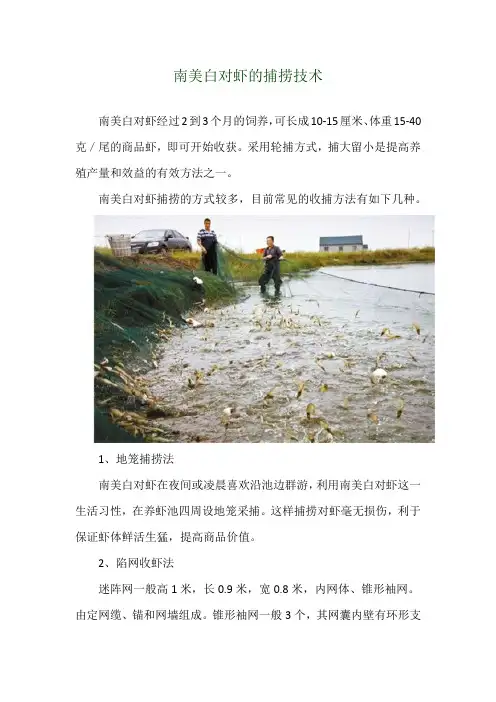 南美白对虾的捕捞技术

南美白对虾经过2到3个月的饲养,可长成10-15厘米、体重15-40克／尾的商品虾，即可开始收获。采用轮捕方式，捕大留小是提高养殖产量和效益的有效方法之一。

南美白对虾捕捞的方式较多，目前常见的收捕方法有如下几种。

1、地笼捕捞法

南美白对虾在夜间或凌晨喜欢沿池边群游，利用南美白对虾这一生活习性，在养虾池四周设地笼采捕。这样捕捞对虾毫无损伤，利于保证虾体鲜活生猛，提高商品价值。

2、陷网收虾法

迷阵网一般高1米，长0.9米，宽0.8米，内网体、锥形袖网。由定网缆、锚和网墙组成。锥形袖网一般3个，其网囊内壁有环形支